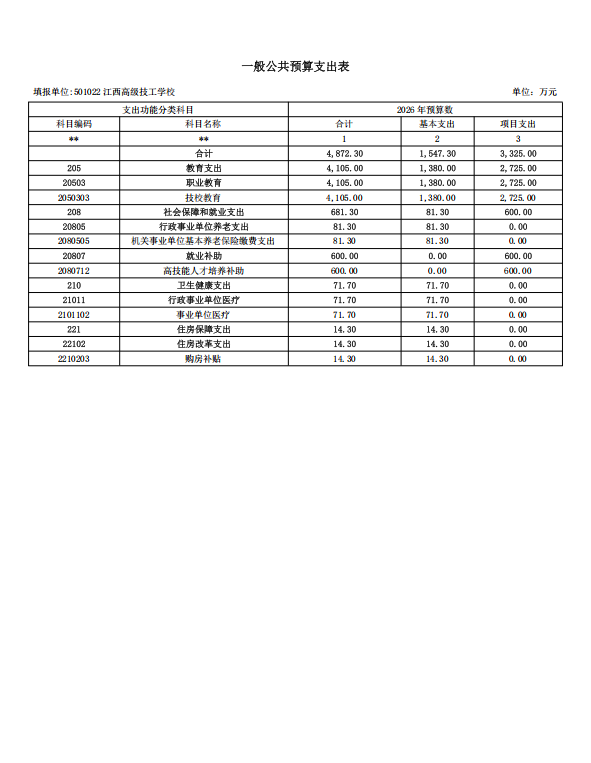 一般公共预算支出表

填报单位:501022 江西高级技工学校

单位:万元

| 支出功能分类科目 | | 2026 年预算数 | | |
|---|---|---|---|---|
| 科目编码 | 科目名称 | 合计 | 基本支出 | 项目支出 |
| ** | ** | 1 | 2 | 3 |
| | 合计 | 4,872.30 | 1,547.30 | 3,325.00 |
| 205 | 教育支出 | 4,105.00 | 1,380.00 | 2,725.00 |
| 20503 | 职业教育 | 4,105.00 | 1,380.00 | 2,725.00 |
| 2050303 | 技校教育 | 4,105.00 | 1,380.00 | 2,725.00 |
| 208 | 社会保障和就业支出 | 681.30 | 81.30 | 600.00 |
| 20805 | 行政事业单位养老支出 | 81.30 | 81.30 | 0.00 |
| 2080505 | 机关事业单位基本养老保险缴费支出 | 81.30 | 81.30 | 0.00 |
| 20807 | 就业补助 | 600.00 | 0.00 | 600.00 |
| 2080712 | 高技能人才培养补助 | 600.00 | 0.00 | 600.00 |
| 210 | 卫生健康支出 | 71.70 | 71.70 | 0.00 |
| 21011 | 行政事业单位医疗 | 71.70 | 71.70 | 0.00 |
| 2101102 | 事业单位医疗 | 71.70 | 71.70 | 0.00 |
| 221 | 住房保障支出 | 14.30 | 14.30 | 0.00 |
| 22102 | 住房改革支出 | 14.30 | 14.30 | 0.00 |
| 2210203 | 购房补贴 | 14.30 | 14.30 | 0.00 |